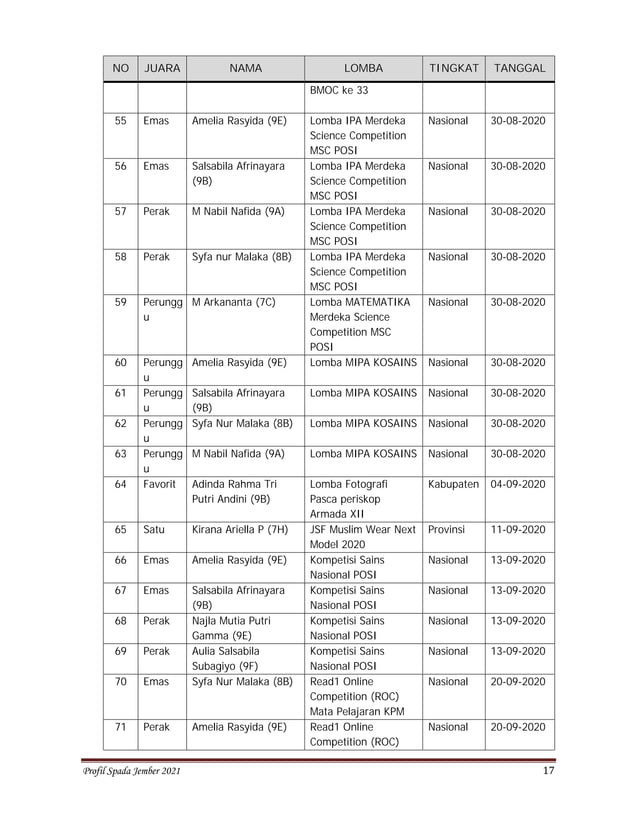 | NO | JUARA | NAMA | LOMBA | TINGKAT | TANGGAL |
|---|---|---|---|---|---|
| | | | BMOC ke 33 | | |
| 55 | Emas | Amelia Rasyida (9E) | Lomba IPA Merdeka Science Competition MSC POSI | Nasional | 30-08-2020 |
| 56 | Emas | Salsabila Afrinayara (9B) | Lomba IPA Merdeka Science Competition MSC POSI | Nasional | 30-08-2020 |
| 57 | Perak | M Nabil Nafida (9A) | Lomba IPA Merdeka Science Competition MSC POSI | Nasional | 30-08-2020 |
| 58 | Perak | Syfa nur Malaka (8B) | Lomba IPA Merdeka Science Competition MSC POSI | Nasional | 30-08-2020 |
| 59 | Perunggu | M Arkananta (7C) | Lomba MATEMATIKA Merdeka Science Competition MSC POSI | Nasional | 30-08-2020 |
| 60 | Perunggu | Amelia Rasyida (9E) | Lomba MIPA KOSAINS | Nasional | 30-08-2020 |
| 61 | Perunggu | Salsabila Afrinayara (9B) | Lomba MIPA KOSAINS | Nasional | 30-08-2020 |
| 62 | Perunggu | Syfa Nur Malaka (8B) | Lomba MIPA KOSAINS | Nasional | 30-08-2020 |
| 63 | Perunggu | M Nabil Nafida (9A) | Lomba MIPA KOSAINS | Nasional | 30-08-2020 |
| 64 | Favorit | Adinda Rahma Tri Putri Andini (9B) | Lomba Fotografi Pasca periskop Armada XII | Kabupaten | 04-09-2020 |
| 65 | Satu | Kirana Ariella P (7H) | JSF Muslim Wear Next Model 2020 | Provinsi | 11-09-2020 |
| 66 | Emas | Amelia Rasyida (9E) | Kompetisi Sains Nasional POSI | Nasional | 13-09-2020 |
| 67 | Emas | Salsabila Afrinayara (9B) | Kompetisi Sains Nasional POSI | Nasional | 13-09-2020 |
| 68 | Perak | Najla Mutia Putri Gamma (9E) | Kompetisi Sains Nasional POSI | Nasional | 13-09-2020 |
| 69 | Perak | Aulia Salsabila Subagiyo (9F) | Kompetisi Sains Nasional POSI | Nasional | 13-09-2020 |
| 70 | Emas | Syfa Nur Malaka (8B) | Read1 Online Competition (ROC) Mata Pelajaran KPM | Nasional | 20-09-2020 |
| 71 | Perak | Amelia Rasyida (9E) | Read1 Online Competition (ROC) | Nasional | 20-09-2020 |

Profil Spada Jember 2021 17